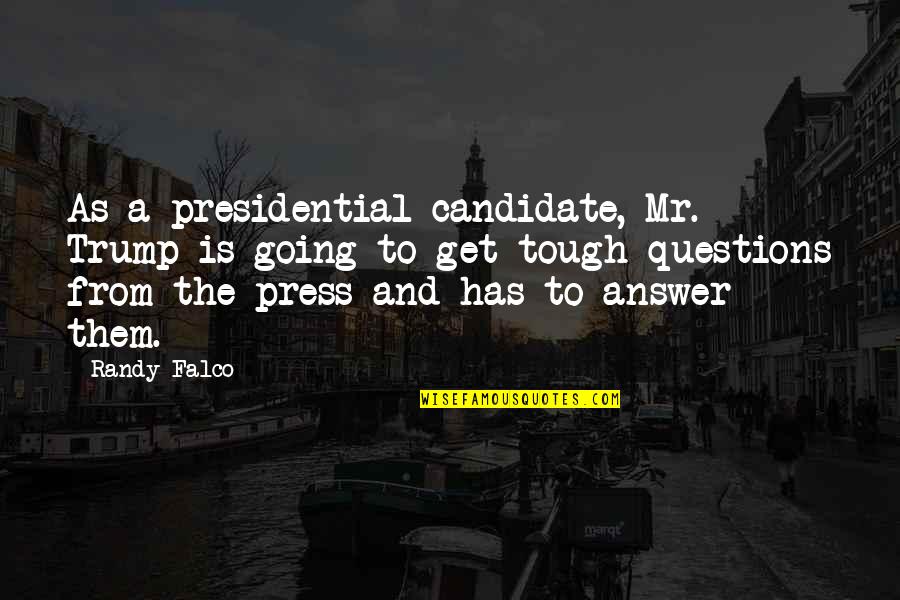 As a presidential candidate, Mr. Trump is going to get tough questions from the press and has to answer them.

Randy Falco

WISEFAMOUSQUOTES.COM

marqt